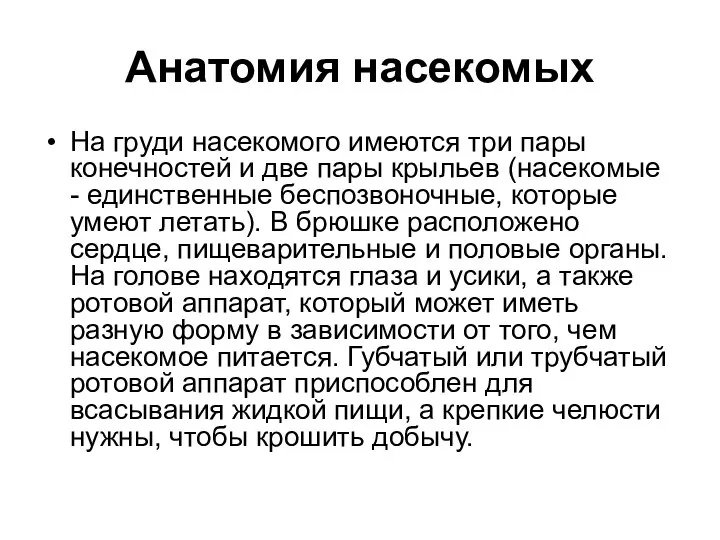 Анатомия насекомых

• На груди насекомого имеются три пары конечностей и две пары крыльев (насекомые - единственные беспозвоночные, которые умеют летать). В брюшке расположено сердце, пищеварительные и половые органы. На голове находятся глаза и усики, а также ротовой аппарат, который может иметь разную форму в зависимости от того, чем насекомое питается. Губчатый или трубчатый ротовой аппарат приспособлен для всасывания жидкой пищи, а крепкие челюсти нужны, чтобы крошить добычу.